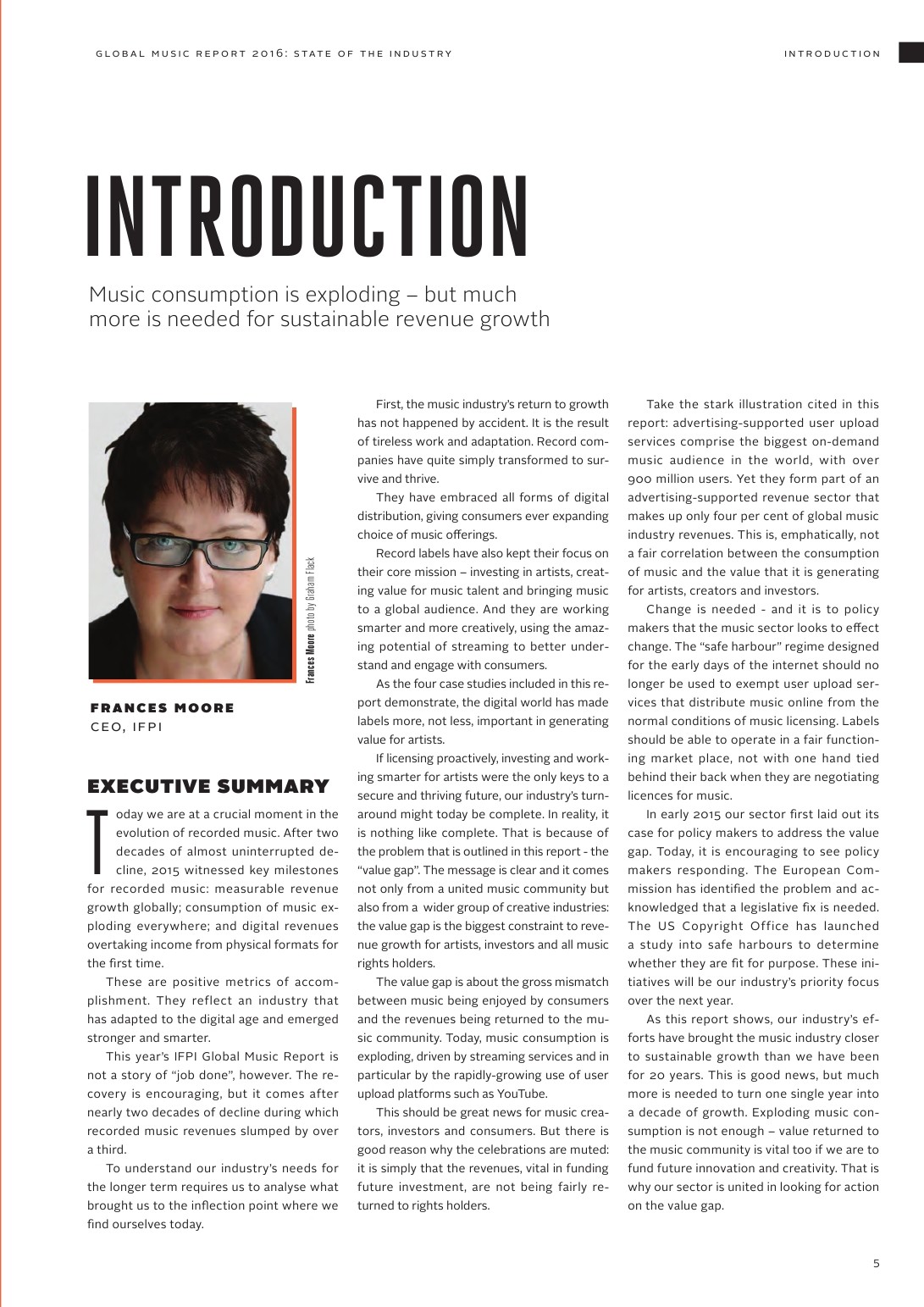 GLOBAL MUSIC REPORT 2016: STATE OF THE INDUSTRY

INTRODUCTION

INTRODUCTION

Music consumption is exploding – but much more is needed for sustainable revenue growth

Frances Moore photo by Graham Flack

FRANCES MOORE
CEO, IFPI

EXECUTIVE SUMMARY

Today we are at a crucial moment in the evolution of recorded music. After two decades of almost uninterrupted decline, 2015 witnessed key milestones for recorded music: measurable revenue growth globally; consumption of music exploding everywhere; and digital revenues overtaking income from physical formats for the first time.

These are positive metrics of accomplishment. They reflect an industry that has adapted to the digital age and emerged stronger and smarter.

This year's IFPI Global Music Report is not a story of "job done", however. The recovery is encouraging, but it comes after nearly two decades of decline during which recorded music revenues slumped by over a third.

To understand our industry's needs for the longer term requires us to analyse what brought us to the inflection point where we find ourselves today.

First, the music industry's return to growth has not happened by accident. It is the result of tireless work and adaptation. Record companies have quite simply transformed to survive and thrive.

They have embraced all forms of digital distribution, giving consumers ever expanding choice of music offerings.

Record labels have also kept their focus on their core mission – investing in artists, creating value for music talent and bringing music to a global audience. And they are working smarter and more creatively, using the amazing potential of streaming to better understand and engage with consumers.

As the four case studies included in this report demonstrate, the digital world has made labels more, not less, important in generating value for artists.

If licensing proactively, investing and working smarter for artists were the only keys to a secure and thriving future, our industry's turnaround might today be complete. In reality, it is nothing like complete. That is because of the problem that is outlined in this report - the "value gap". The message is clear and it comes not only from a united music community but also from a  wider group of creative industries: the value gap is the biggest constraint to revenue growth for artists, investors and all music rights holders.

The value gap is about the gross mismatch between music being enjoyed by consumers and the revenues being returned to the music community. Today, music consumption is exploding, driven by streaming services and in particular by the rapidly-growing use of user upload platforms such as YouTube.

This should be great news for music creators, investors and consumers. But there is good reason why the celebrations are muted: it is simply that the revenues, vital in funding future investment, are not being fairly returned to rights holders.

Take the stark illustration cited in this report: advertising-supported user upload services comprise the biggest on-demand music audience in the world, with over 900 million users. Yet they form part of an advertising-supported revenue sector that makes up only four per cent of global music industry revenues. This is, emphatically, not a fair correlation between the consumption of music and the value that it is generating for artists, creators and investors.

Change is needed - and it is to policy makers that the music sector looks to effect change. The "safe harbour" regime designed for the early days of the internet should no longer be used to exempt user upload services that distribute music online from the normal conditions of music licensing. Labels should be able to operate in a fair functioning market place, not with one hand tied behind their back when they are negotiating licences for music.

In early 2015 our sector first laid out its case for policy makers to address the value gap. Today, it is encouraging to see policy makers responding. The European Commission has identified the problem and acknowledged that a legislative fix is needed. The US Copyright Office has launched a study into safe harbours to determine whether they are fit for purpose. These initiatives will be our industry's priority focus over the next year.

As this report shows, our industry's efforts have brought the music industry closer to sustainable growth than we have been for 20 years. This is good news, but much more is needed to turn one single year into a decade of growth. Exploding music consumption is not enough – value returned to the music community is vital too if we are to fund future innovation and creativity. That is why our sector is united in looking for action on the value gap.

5